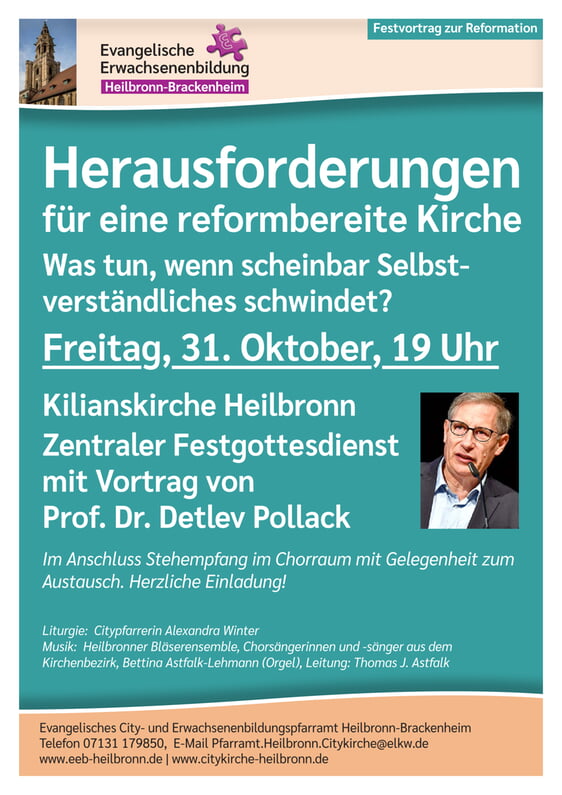 Evangelische Erwachsenenbildung
Heilbronn-Brackenheim

Festvortrag zur Reformation

Herausforderungen
für eine reformbereite Kirche

Was tun, wenn scheinbar Selbstverständliches schwindet?

Freitag, 31. Oktober, 19 Uhr

Kilianskirche Heilbronn
Zentraler Festgottesdienst
mit Vortrag von
Prof. Dr. Detlev Pollack

Im Anschluss Stehempfang im Chorraum mit Gelegenheit zum Austausch. Herzliche Einladung!

Liturgie: Citypfarrerin Alexandra Winter
Musik: Heilbronner Bläserensemble, Chorsängerinnen und -sänger aus dem Kirchenbezirk, Bettina Astfalk-Lehmann (Orgel), Leitung: Thomas J. Astfalk

Evangelisches City- und Erwachsenenbildungspfarramt Heilbronn-Brackenheim
Telefon 07131 179850, E-Mail Pfarramt.Heilbronn.Citykirche@elkw.de
www.eeb-heilbronn.de | www.citykirche-heilbronn.de